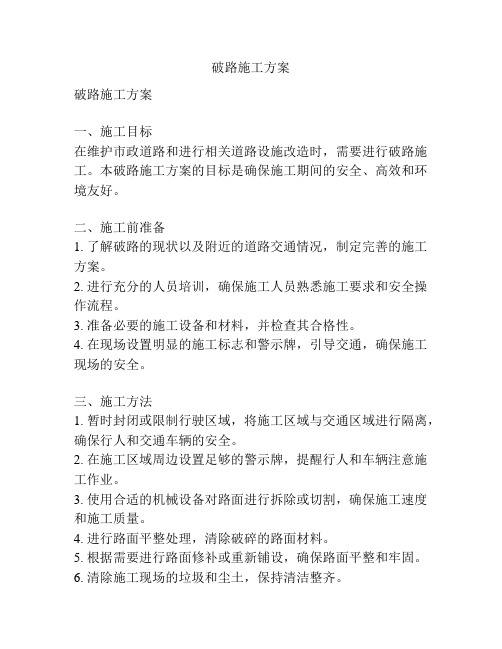 破路施工方案

破路施工方案

一、施工目标
在维护市政道路和进行相关道路设施改造时，需要进行破路施工。本破路施工方案的目标是确保施工期间的安全、高效和环境友好。

二、施工前准备
1. 了解破路的现状以及附近的道路交通情况，制定完善的施工方案。
2. 进行充分的人员培训，确保施工人员熟悉施工要求和安全操作流程。
3. 准备必要的施工设备和材料，并检查其合格性。
4. 在现场设置明显的施工标志和警示牌，引导交通，确保施工现场的安全。

三、施工方法
1. 暂时封闭或限制行驶区域，将施工区域与交通区域进行隔离，确保行人和交通车辆的安全。
2. 在施工区域周边设置足够的警示牌，提醒行人和车辆注意施工作业。
3. 使用合适的机械设备对路面进行拆除或切割，确保施工速度和施工质量。
4. 进行路面平整处理，清除破碎的路面材料。
5. 根据需要进行路面修补或重新铺设，确保路面平整和牢固。
6. 清除施工现场的垃圾和尘土，保持清洁整齐。